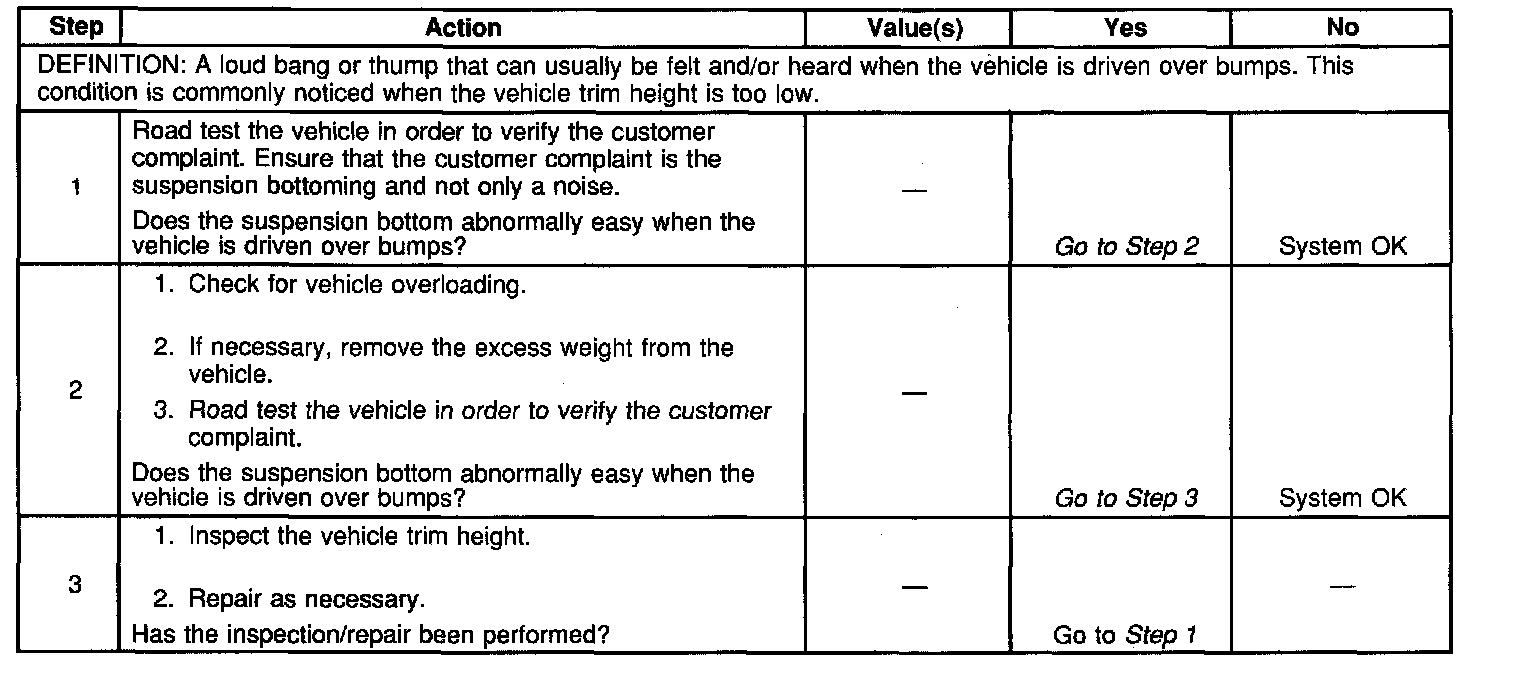 | Step | Action | Value(s) | Yes | No |
|---|---|---|---|---|
| DEFINITION: A loud bang or thump that can usually be felt and/or heard when the vehicle is driven over bumps. This condition is commonly noticed when the vehicle trim height is too low. | | | | |
| 1 | Road test the vehicle in order to verify the customer complaint. Ensure that the customer complaint is the suspension bottoming and not only a noise. Does the suspension bottom abnormally easy when the vehicle is driven over bumps? | — | Go to Step 2 | System OK |
| 2 | 1. Check for vehicle overloading. 2. If necessary, remove the excess weight from the vehicle. 3. Road test the vehicle in order to verify the customer complaint. Does the suspension bottom abnormally easy when the vehicle is driven over bumps? | — | Go to Step 3 | System OK |
| 3 | 1. Inspect the vehicle trim height. 2. Repair as necessary. Has the inspection/repair been performed? | — | Go to Step 1 | — |